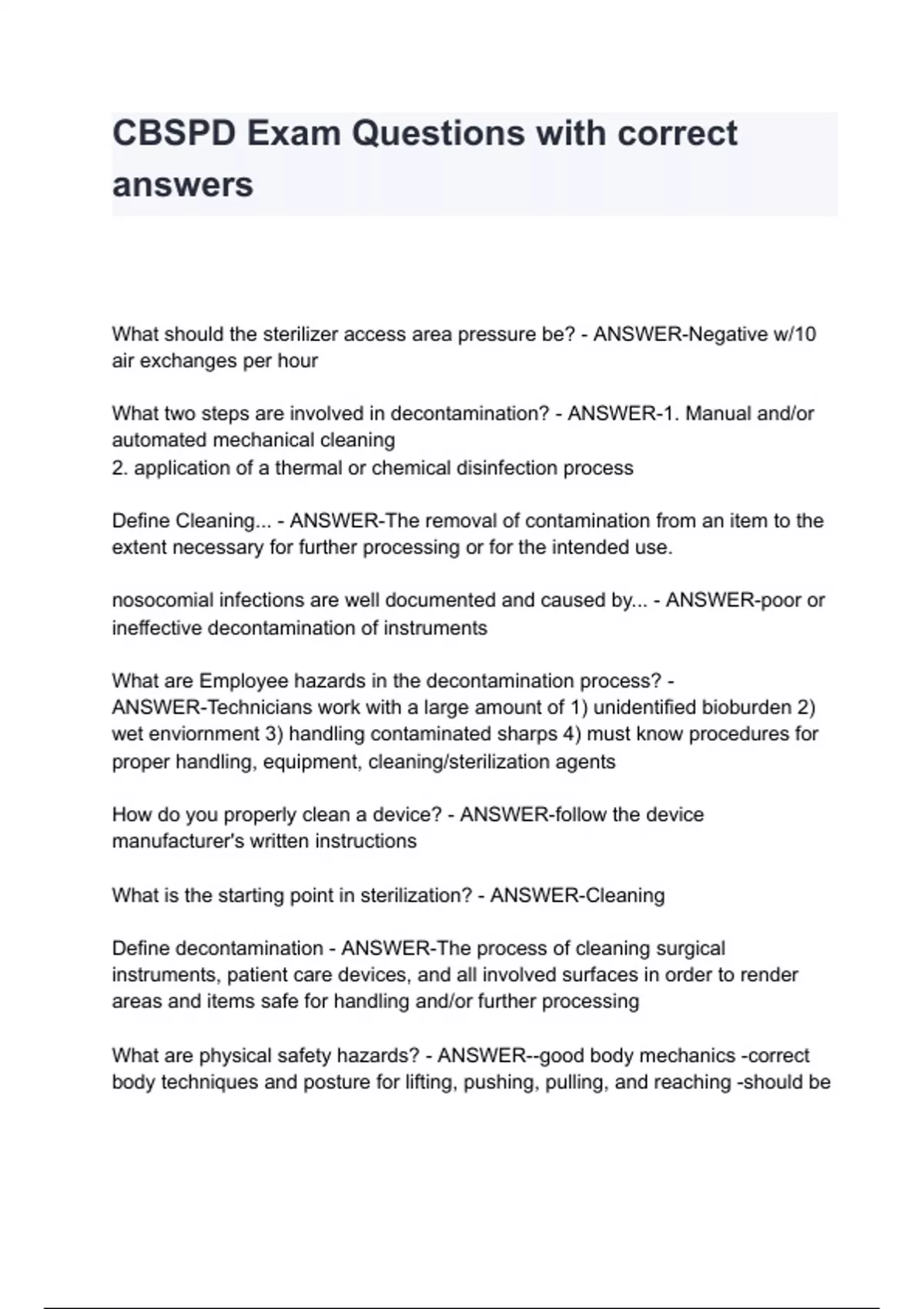 CBSPD Exam Questions with correct answers

What should the sterilizer access area pressure be? - ANSWER-Negative w/10 air exchanges per hour

What two steps are involved in decontamination? - ANSWER-1. Manual and/or automated mechanical cleaning
2. application of a thermal or chemical disinfection process

Define Cleaning... - ANSWER-The removal of contamination from an item to the extent necessary for further processing or for the intended use.

nosocomial infections are well documented and caused by... - ANSWER-poor or ineffective decontamination of instruments

What are Employee hazards in the decontamination process? - ANSWER-Technicians work with a large amount of 1) unidentified bioburden 2) wet enviornment 3) handling contaminated sharps 4) must know procedures for proper handling, equipment, cleaning/sterilization agents

How do you properly clean a device? - ANSWER-follow the device manufacturer's written instructions

What is the starting point in sterilization? - ANSWER-Cleaning

Define decontamination - ANSWER-The process of cleaning surgical instruments, patient care devices, and all involved surfaces in order to render areas and items safe for handling and/or further processing

What are physical safety hazards? - ANSWER--good body mechanics -correct body techniques and posture for lifting, pushing, pulling, and reaching -should be